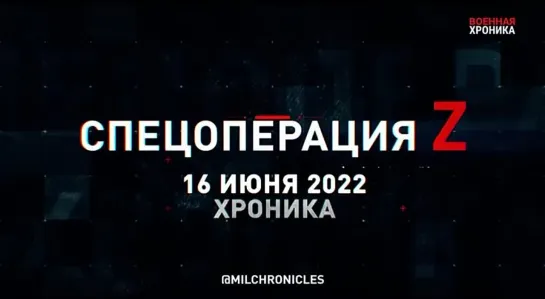 ВОЕННАЯ
ХРОНИКА

СПЕЦОПЕРАЦИЯ Z

16 ИЮНЯ 2022
ХРОНИКА

@MILCHRONICLES